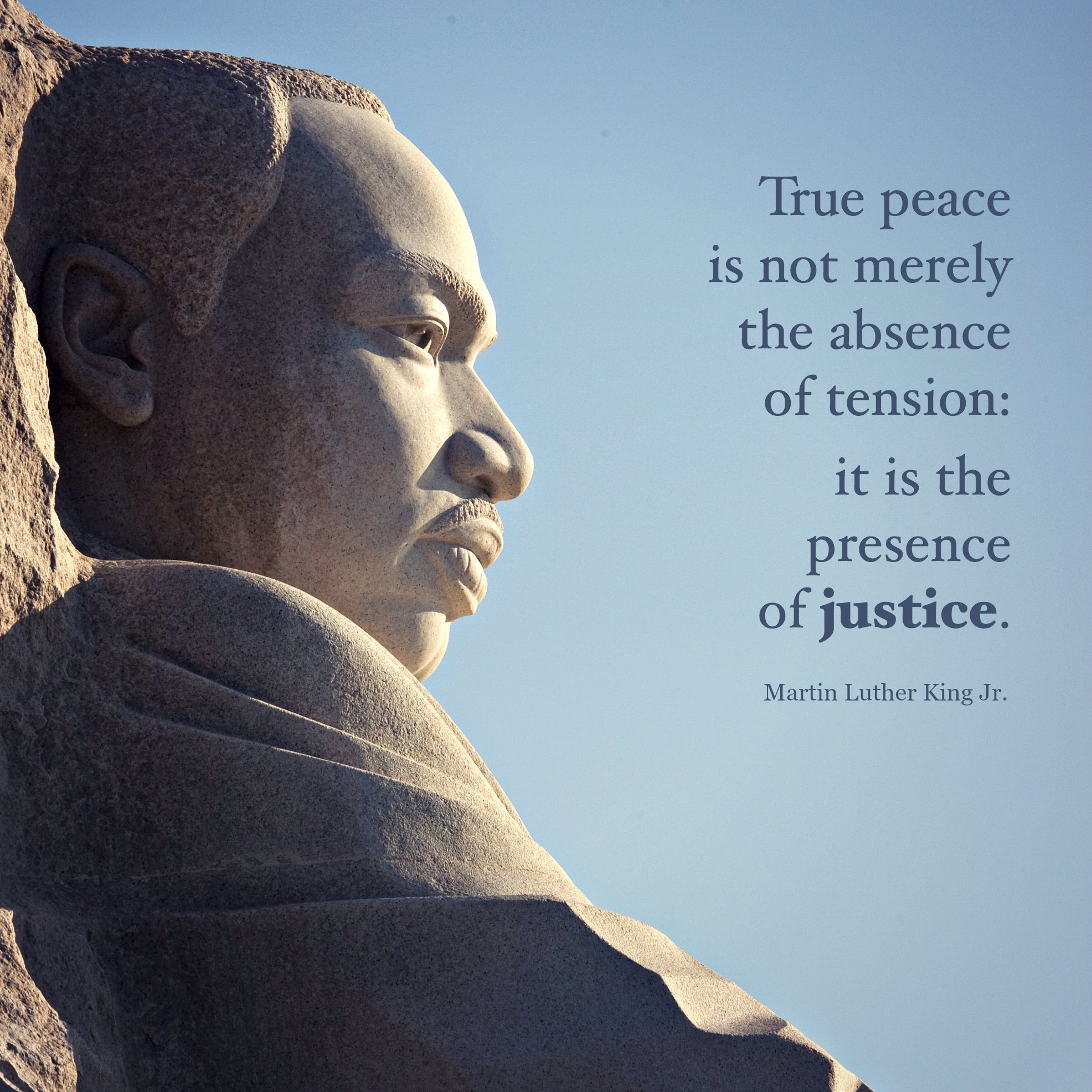 True peace is not merely the absence of tension: it is the presence of justice.

Martin Luther King Jr.